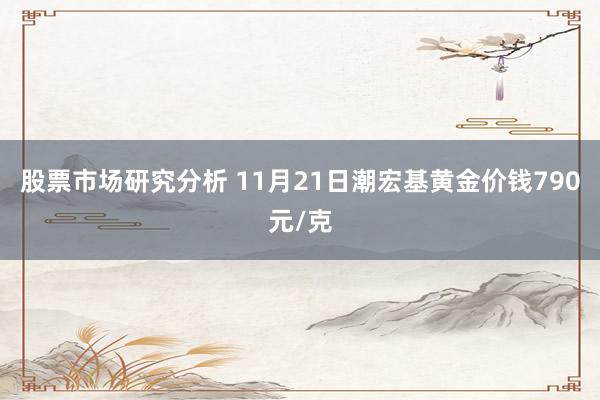 股票市场研究分析 11月21日潮宏基黄金价钱790元/克